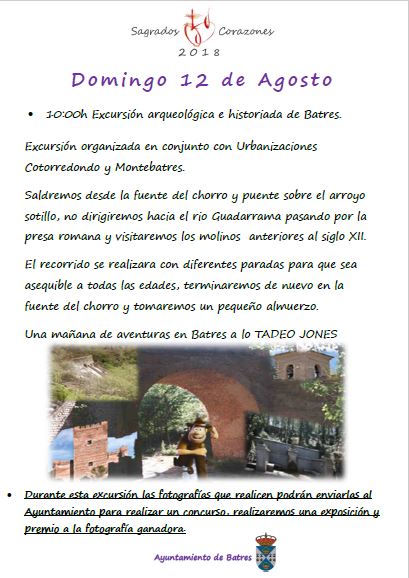 Sagrados Corazones
2018

Domingo 12 de Agosto

• 10:00h Excursión arqueológica e historiada de Batres.

Excursión organizada en conjunto con Urbanizaciones Cotorredondo y Montebatres.

Saldremos desde la fuente del chorro y puente sobre el arroyo sotillo, no dirigiremos hacia el rio Guadarrama pasando por la presa romana y visitaremos los molinos anteriores al siglo XII.

El recorrido se realizara con diferentes paradas para que sea asequible a todas las edades, terminaremos de nuevo en la fuente del chorro y tomaremos un pequeño almuerzo.

Una mañana de aventuras en Batres a lo TADEO JONES

• Durante esta excursión las fotografías que realicen podrán enviarlas al Ayuntamiento para realizar un concurso, realizaremos una exposición y premio a la fotografía ganadora.

Ayuntamiento de Batres